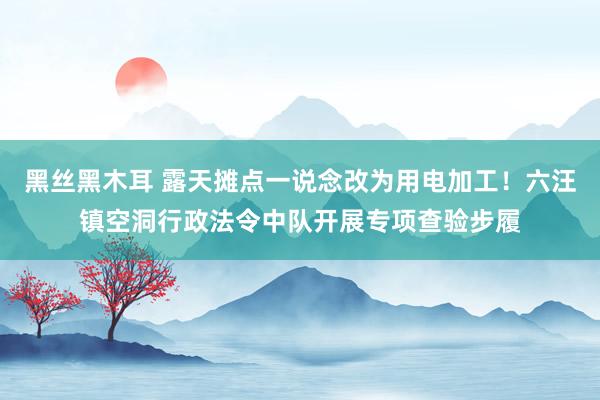 黑丝黑木耳 露天摊点一说念改为用电加工！六汪镇空洞行政法令中队开展专项查验步履